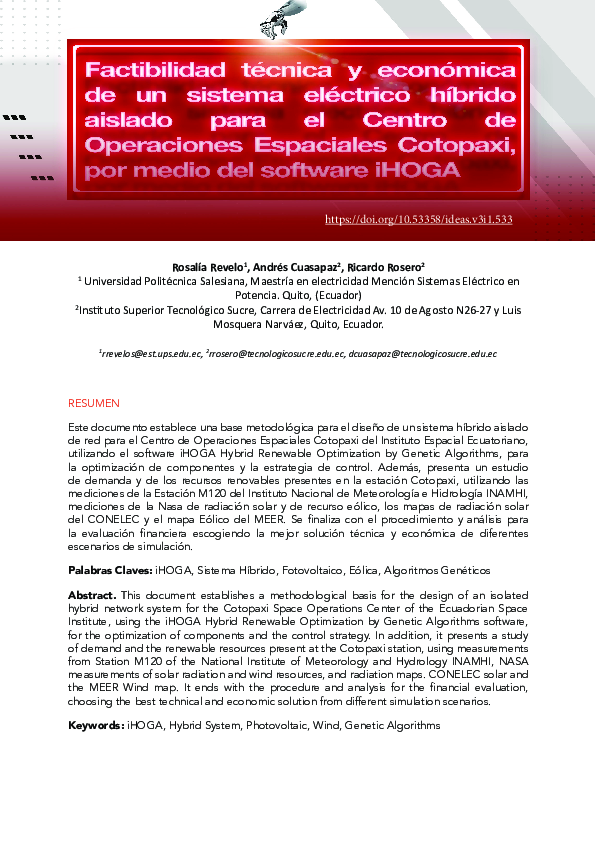 Factibilidad técnica y económica de un sistema eléctrico híbrido aislado para el Centro de Operaciones Espaciales Cotopaxi, por medio del software iHOGA

https://doi.org/10.53358/ideas.v3i1.533

Rosalía Revelo$^1$, Andrés Cuasapaz$^2$, Ricardo Rosero$^2$
$^1$ Universidad Politécnica Salesiana, Maestría en electricidad Mención Sistemas Eléctrico en Potencia. Quito, (Ecuador)
$^2$Instituto Superior Tecnológico Sucre, Carrera de Electricidad Av. 10 de Agosto N26-27 y Luis Mosquera Narváez, Quito, Ecuador.

$^1$rrevelos@est.ups.edu.ec, $^2$rrosero@tecnologicosucre.edu.ec, dcuasapaz@tecnologicosucre.edu.ec

RESUMEN

Este documento establece una base metodológica para el diseño de un sistema híbrido aislado de red para el Centro de Operaciones Espaciales Cotopaxi del Instituto Espacial Ecuatoriano, utilizando el software iHOGA Hybrid Renewable Optimization by Genetic Algorithms, para la optimización de componentes y la estrategia de control. Además, presenta un estudio de demanda y de los recursos renovables presentes en la estación Cotopaxi, utilizando las mediciones de la Estación M120 del Instituto Nacional de Meteorología e Hidrología INAMHI, mediciones de la Nasa de radiación solar y de recurso eólico, los mapas de radiación solar del CONELEC y el mapa Eólico del MEER. Se finaliza con el procedimiento y análisis para la evaluación financiera escogiendo la mejor solución técnica y económica de diferentes escenarios de simulación.

Palabras Claves: iHOGA, Sistema Híbrido, Fotovoltaico, Eólica, Algoritmos Genéticos

Abstract. This document establishes a methodological basis for the design of an isolated hybrid network system for the Cotopaxi Space Operations Center of the Ecuadorian Space Institute, using the iHOGA Hybrid Renewable Optimization by Genetic Algorithms software, for the optimization of components and the control strategy. In addition, it presents a study of demand and the renewable resources present at the Cotopaxi station, using measurements from Station M120 of the National Institute of Meteorology and Hydrology INAMHI, NASA measurements of solar radiation and wind resources, and radiation maps. CONELEC solar and the MEER Wind map. It ends with the procedure and analysis for the financial evaluation, choosing the best technical and economic solution from different simulation scenarios.

Keywords: iHOGA, Hybrid System, Photovoltaic, Wind, Genetic Algorithms